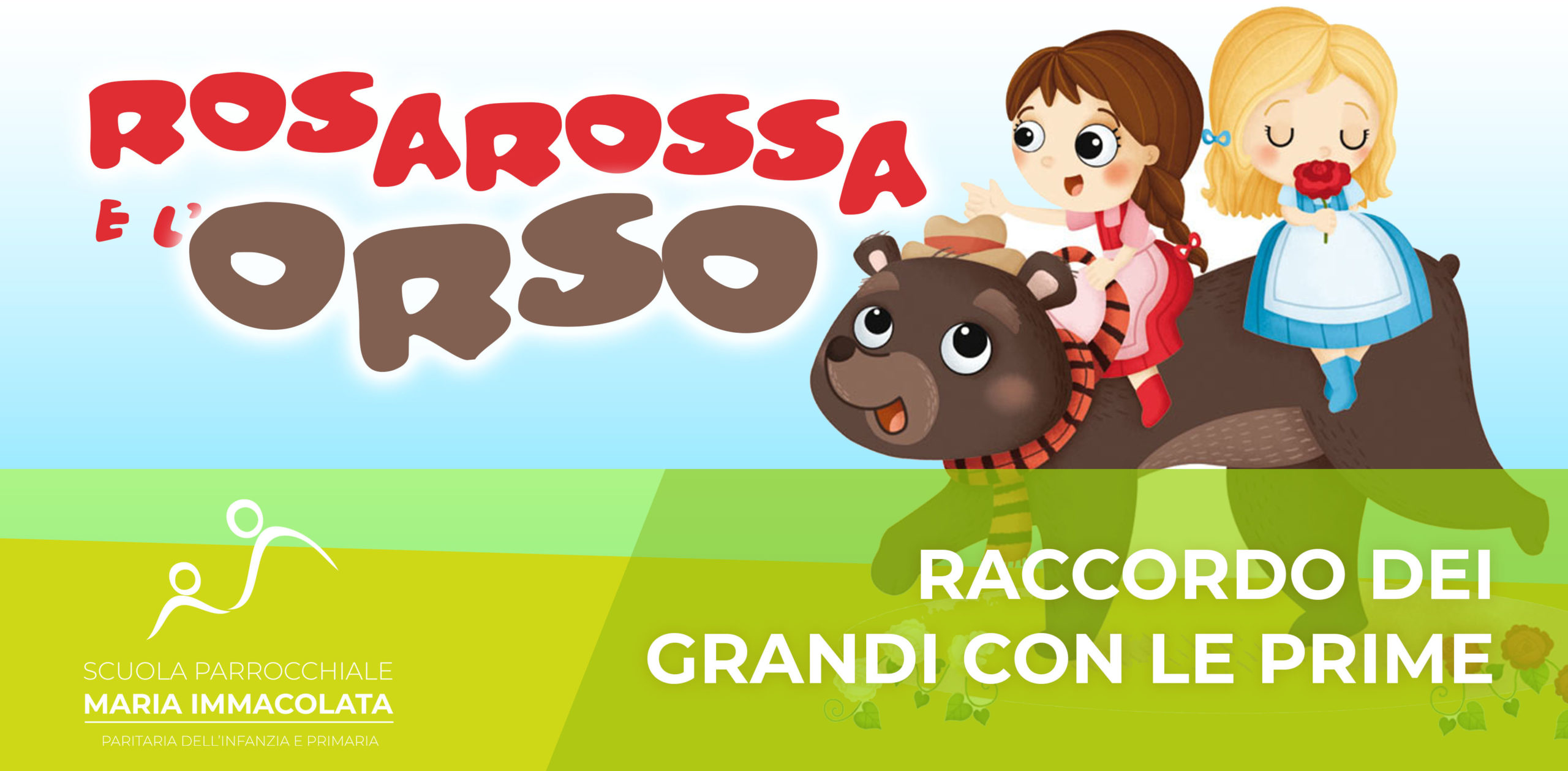 ROSAROSSA
E L'ORSO

SCUOLA PARROCCHIALE
MARIA IMMACOLATA
PARITARIA DELL'INFANZIA E PRIMARIA

RACCORDO DEI GRANDI CON LE PRIME